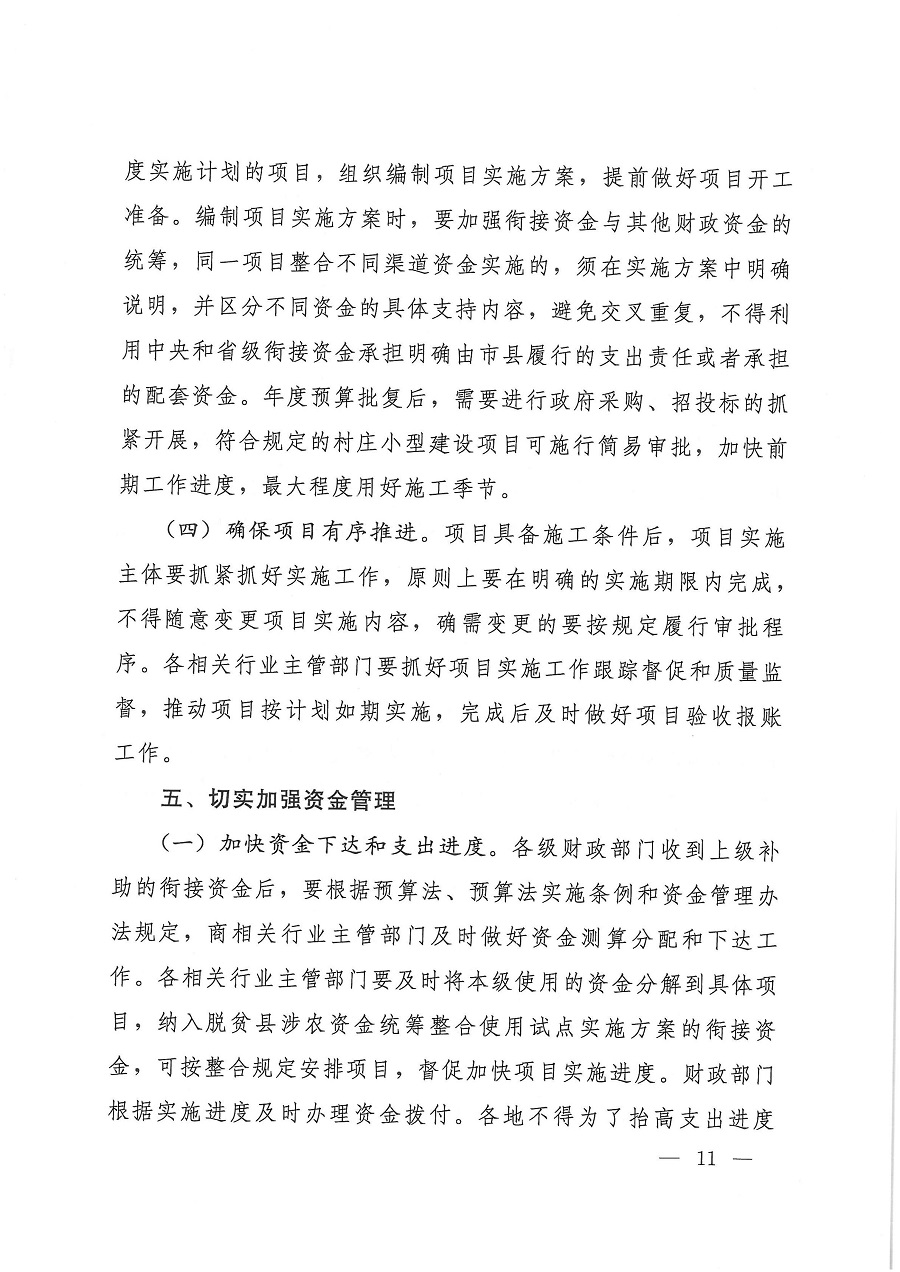 度实施计划的项目，组织编制项目实施方案，提前做好项目开工准备。编制项目实施方案时，要加强衔接资金与其他财政资金的统筹，同一项目整合不同渠道资金实施的，须在实施方案中明确说明，并区分不同资金的具体支持内容，避免交叉重复，不得利用中央和省级衔接资金承担明确由市县履行的支出责任或者承担的配套资金。年度预算批复后，需要进行政府采购、招投标的抓紧开展，符合规定的村庄小型建设项目可施行简易审批，加快前期工作进度，最大程度用好施工季节。

（四）确保项目有序推进。项目具备施工条件后，项目实施主体要抓紧抓好实施工作，原则上要在明确的实施期限内完成，不得随意变更项目实施内容，确需变更的要按规定履行审批程序。各相关行业主管部门要抓好项目实施工作跟踪督促和质量监督，推动项目按计划如期实施，完成后及时做好项目验收报账工作。

五、切实加强资金管理

（一）加快资金下达和支出进度。各级财政部门收到上级补助的衔接资金后，要根据预算法、预算法实施条例和资金管理办法规定，商相关行业主管部门及时做好资金测算分配和下达工作。各相关行业主管部门要及时将本级使用的资金分解到具体项目，纳入脱贫县涉农资金统筹整合使用试点实施方案的衔接资金，可按整合规定安排项目，督促加快项目实施进度。财政部门根据实施进度及时办理资金拨付。各地不得为了抬高支出进度

— 11 —